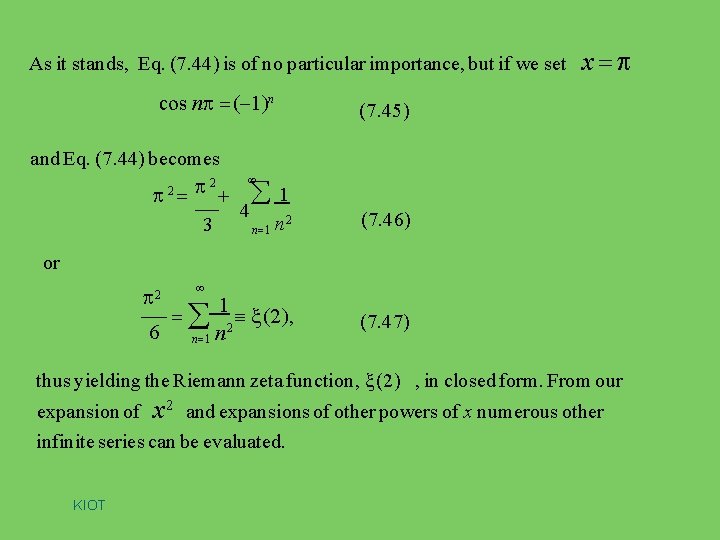 As it stands, Eq. (7.44) is of no particular importance, but if we set $x = \pi$

$\cos n\pi = (-1)^n$ (7.45)

and Eq. (7.44) becomes

$\pi^2 = \frac{\pi^2}{3} + 4\sum_{n=1}^{\infty} \frac{1}{n^2}$ (7.46)

or

$\frac{\pi^2}{6} = \sum_{n=1}^{\infty} \frac{1}{n^2} \equiv \xi(2),$ (7.47)

thus yielding the Riemann zeta function, $\xi(2)$ , in closed form. From our expansion of $x^2$ and expansions of other powers of $x$ numerous other infinite series can be evaluated.

KIOT